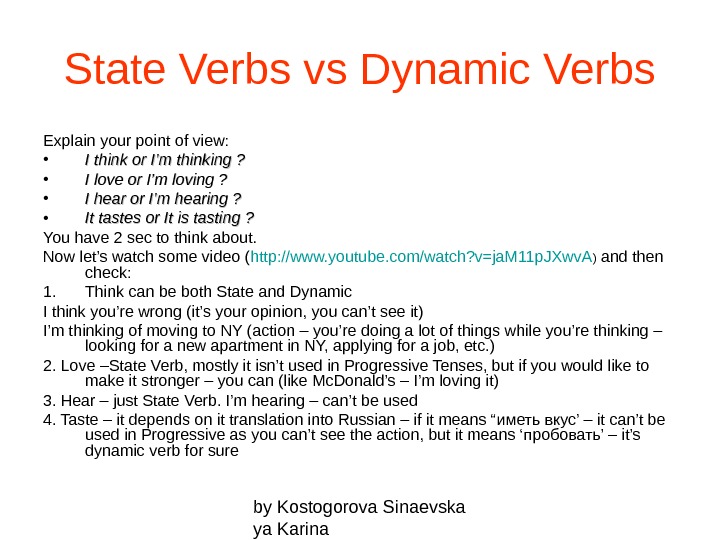 State Verbs vs Dynamic Verbs

Explain your point of view:
• I think or I'm thinking ?
• I love or I'm loving ?
• I hear or I'm hearing ?
• It tastes or It is tasting ?
You have 2 sec to think about.
Now let's watch some video (http://www.youtube.com/watch?v=jaM11pJXwvA) and then check:
1. Think can be both State and Dynamic
I think you're wrong (it's your opinion, you can't see it)
I'm thinking of moving to NY (action – you're doing a lot of things while you're thinking – looking for a new apartment in NY, applying for a job, etc.)
2. Love –State Verb, mostly it isn't used in Progressive Tenses, but if you would like to make it stronger – you can (like McDonald's – I'm loving it)
3. Hear – just State Verb. I'm hearing – can't be used
4. Taste – it depends on it translation into Russian – if it means "иметь вкус' – it can't be used in Progressive as you can't see the action, but it means 'пробовать' – it's dynamic verb for sure

by Kostogorova Sinaevska
ya Karina